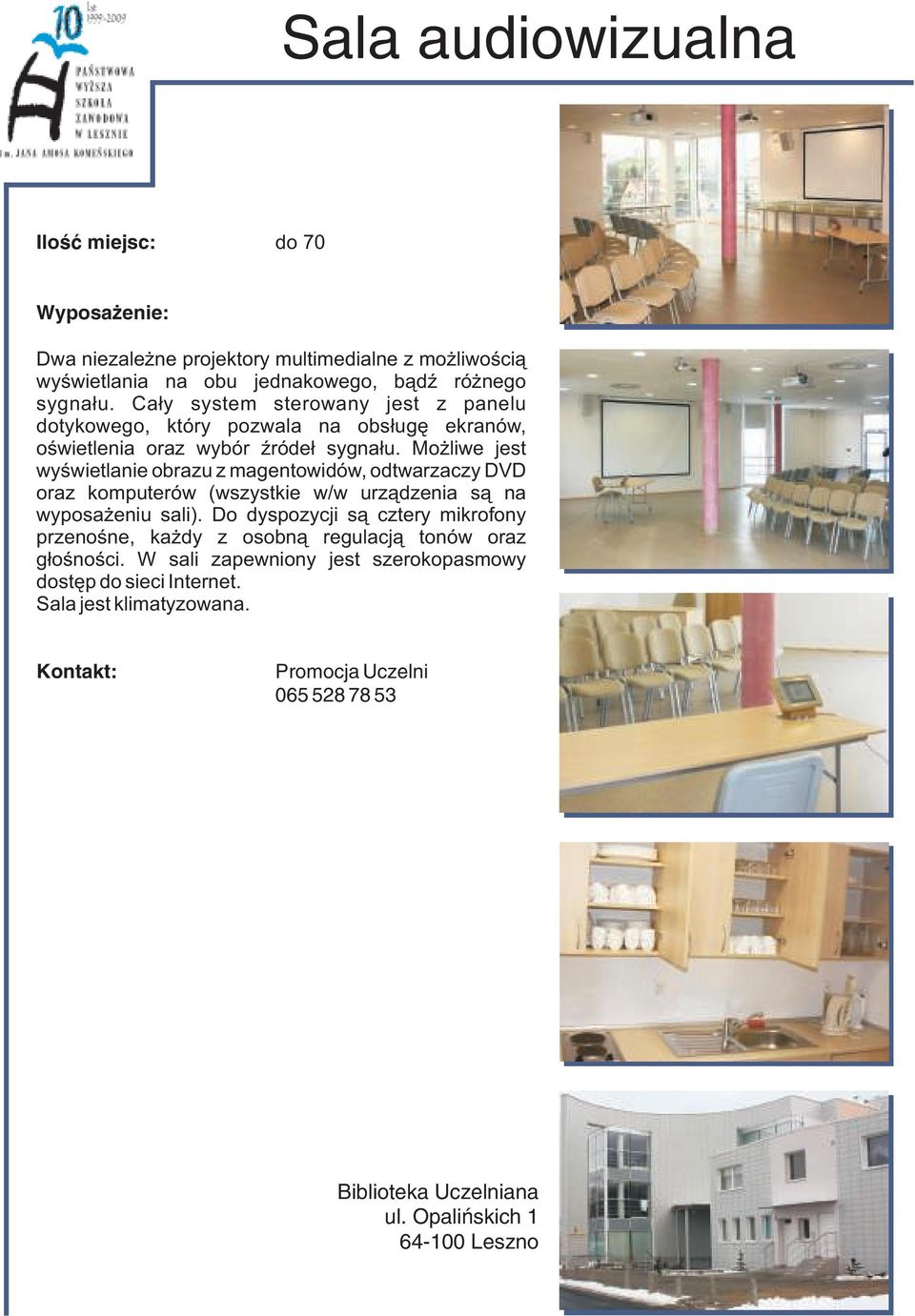 10 lat 1999-2009
PAŃSTWOWA WYŻSZA SZKOŁA ZAWODOWA W LESZNIE im. JANA AMOSA KOMEŃSKIEGO

Sala audiowizualna

Ilość miejsc: do 70

Wyposażenie:

Dwa niezależne projektory multimedialne z możliwością wyświetlania na obu jednakowego, bądź różnego sygnału. Cały system sterowany jest z panelu dotykowego, który pozwala na obsługę ekranów, oświetlenia oraz wybór źródeł sygnału. Możliwe jest wyświetlanie obrazu z magentowidów, odtwarzaczy DVD oraz komputerów (wszystkie w/w urządzenia są na wyposażeniu sali). Do dyspozycji są cztery mikrofony przenośne, każdy z osobną regulacją tonów oraz głośności. W sali zapewniony jest szerokopasmowy dostęp do sieci Internet.
Sala jest klimatyzowana.

Kontakt: Promocja Uczelni
065 528 78 53

Biblioteka Uczelniana
ul. Opalińskich 1
64-100 Leszno